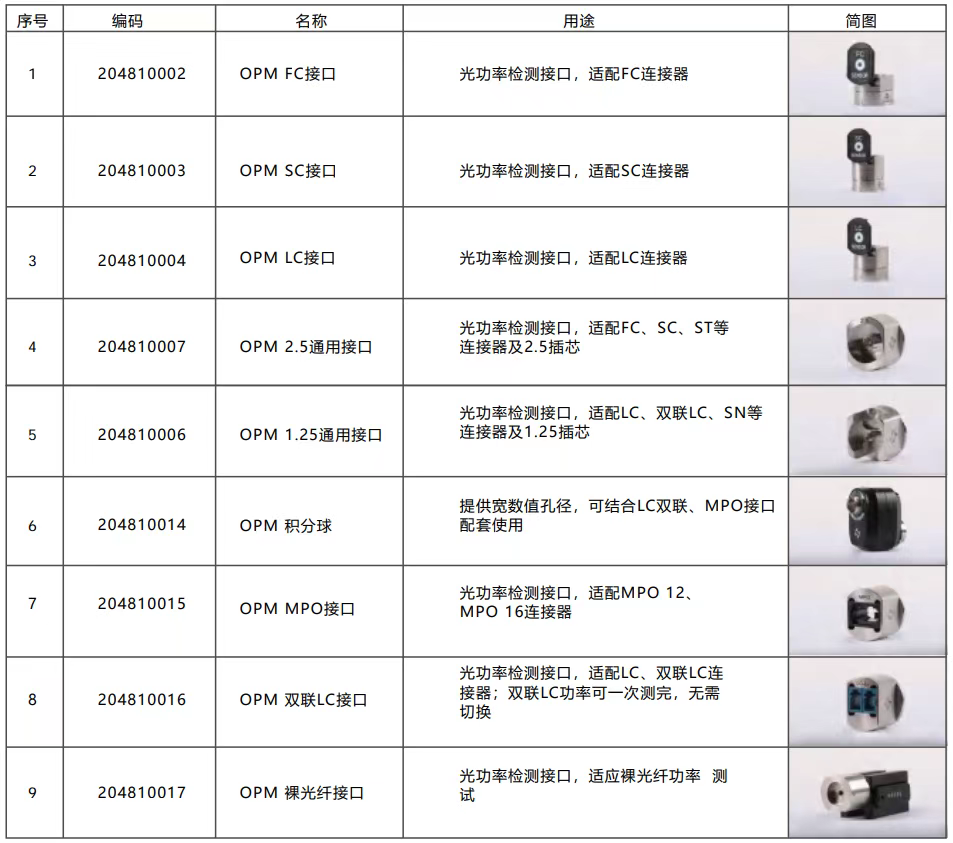 | 序号 | 编码 | 名称 | 用途 | 简图 |
|---|---|---|---|---|
| 1 | 204810002 | OPM FC接口 | 光功率检测接口，适配FC连接器 | |
| 2 | 204810003 | OPM SC接口 | 光功率检测接口，适配SC连接器 | |
| 3 | 204810004 | OPM LC接口 | 光功率检测接口，适配LC连接器 | |
| 4 | 204810007 | OPM 2.5通用接口 | 光功率检测接口，适配FC、SC、ST等连接器及2.5插芯 | |
| 5 | 204810006 | OPM 1.25通用接口 | 光功率检测接口，适配LC、双联LC、SN等连接器及1.25插芯 | |
| 6 | 204810014 | OPM 积分球 | 提供宽数值孔径，可结合LC双联、MPO接口配套使用 | |
| 7 | 204810015 | OPM MPO接口 | 光功率检测接口，适配MPO 12、MPO 16连接器 | |
| 8 | 204810016 | OPM 双联LC接口 | 光功率检测接口，适配LC、双联LC连接器；双联LC功率可一次测完，无需切换 | |
| 9 | 204810017 | OPM 裸光纤接口 | 光功率检测接口，适应裸光纤功率 测试 | |